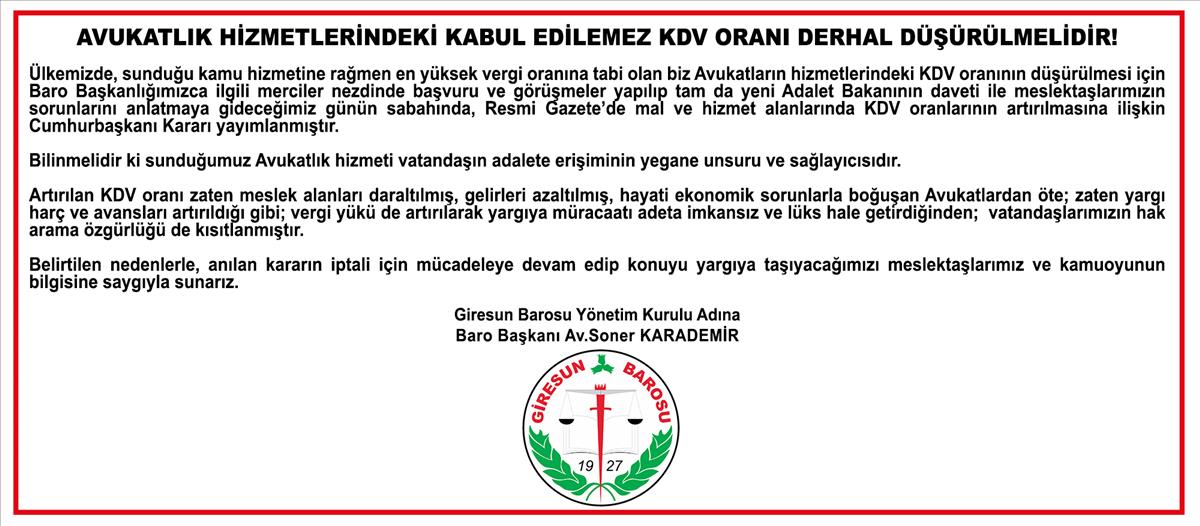 AVUKATLIK HİZMETLERİNDEKİ KABUL EDİLEMEZ KDV ORANI DERHAL DÜŞÜRÜLMELİDİR!

Ülkemizde, sunduğu kamu hizmetine rağmen en yüksek vergi oranına tabi olan biz Avukatların hizmetlerindeki KDV oranının düşürülmesi için Baro Başkanlığımızca ilgili merciler nezdinde başvuru ve görüşmeler yapılıp tam da yeni Adalet Bakanının daveti ile meslektaşlarımızın sorunlarını anlatmaya gideceğimiz günün sabahında, Resmi Gazete'de mal ve hizmet alanlarında KDV oranlarının artırılmasına ilişkin Cumhurbaşkanı Kararı yayımlanmıştır.

Bilinmelidir ki sunduğumuz Avukatlık hizmeti vatandaşın adalete erişiminin yegane unsuru ve sağlayıcısıdır.

Artırılan KDV oranı zaten meslek alanları daraltılmış, gelirleri azaltılmış, hayati ekonomik sorunlarla boğuşan Avukatlardan öte; zaten yargı harç ve avansları artırıldığı gibi; vergi yükü de artırılarak yargıya müracaatı adeta imkansız ve lüks hale getirdiğinden; vatandaşlarımızın hak arama özgürlüğü de kısıtlanmıştır.

Belirtilen nedenlerle, anılan kararın iptali için mücadeleye devam edip konuyu yargıya taşıyacağımızı meslektaşlarımız ve kamuoyunun bilgisine saygıyla sunarız.

Giresun Barosu Yönetim Kurulu Adına
Baro Başkanı Av.Soner KARADEMİR

GİRESUN BAROSU
19 27